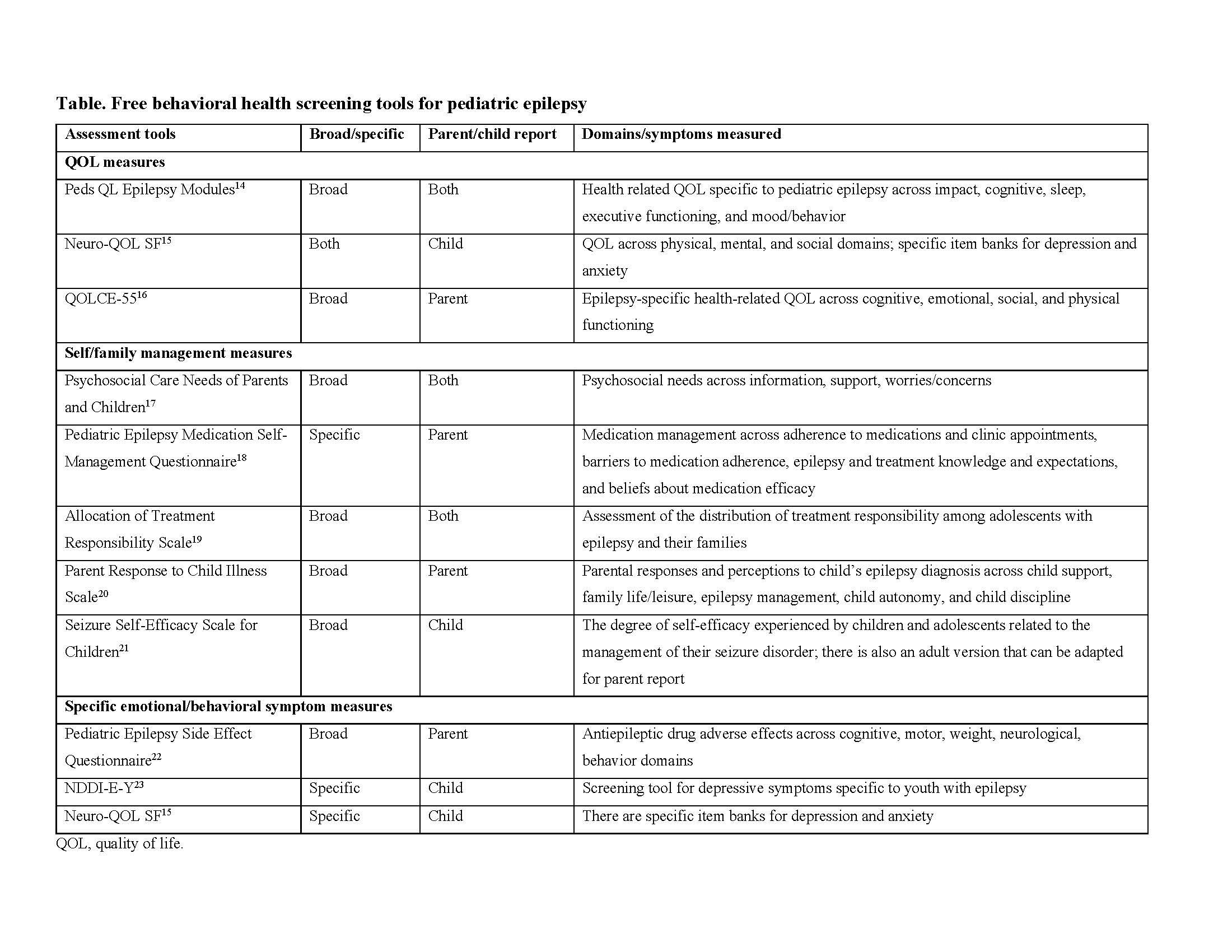 **Table. Free behavioral health screening tools for pediatric epilepsy**

| Assessment tools | Broad/specific | Parent/child report | Domains/symptoms measured |
|---|---|---|---|
| **QOL measures** | | | |
| Peds QL Epilepsy Modules$^{14}$ | Broad | Both | Health related QOL specific to pediatric epilepsy across impact, cognitive, sleep, executive functioning, and mood/behavior |
| Neuro-QOL SF$^{15}$ | Both | Child | QOL across physical, mental, and social domains; specific item banks for depression and anxiety |
| QOLCE-55$^{16}$ | Broad | Parent | Epilepsy-specific health-related QOL across cognitive, emotional, social, and physical functioning |
| **Self/family management measures** | | | |
| Psychosocial Care Needs of Parents and Children$^{17}$ | Broad | Both | Psychosocial needs across information, support, worries/concerns |
| Pediatric Epilepsy Medication Self-Management Questionnaire$^{18}$ | Specific | Parent | Medication management across adherence to medications and clinic appointments, barriers to medication adherence, epilepsy and treatment knowledge and expectations, and beliefs about medication efficacy |
| Allocation of Treatment Responsibility Scale$^{19}$ | Broad | Both | Assessment of the distribution of treatment responsibility among adolescents with epilepsy and their families |
| Parent Response to Child Illness Scale$^{20}$ | Broad | Parent | Parental responses and perceptions to child's epilepsy diagnosis across child support, family life/leisure, epilepsy management, child autonomy, and child discipline |
| Seizure Self-Efficacy Scale for Children$^{21}$ | Broad | Child | The degree of self-efficacy experienced by children and adolescents related to the management of their seizure disorder; there is also an adult version that can be adapted for parent report |
| **Specific emotional/behavioral symptom measures** | | | |
| Pediatric Epilepsy Side Effect Questionnaire$^{22}$ | Broad | Parent | Antiepileptic drug adverse effects across cognitive, motor, weight, neurological, behavior domains |
| NDDI-E-Y$^{23}$ | Specific | Child | Screening tool for depressive symptoms specific to youth with epilepsy |
| Neuro-QOL SF$^{15}$ | Specific | Child | There are specific item banks for depression and anxiety |

QOL, quality of life.